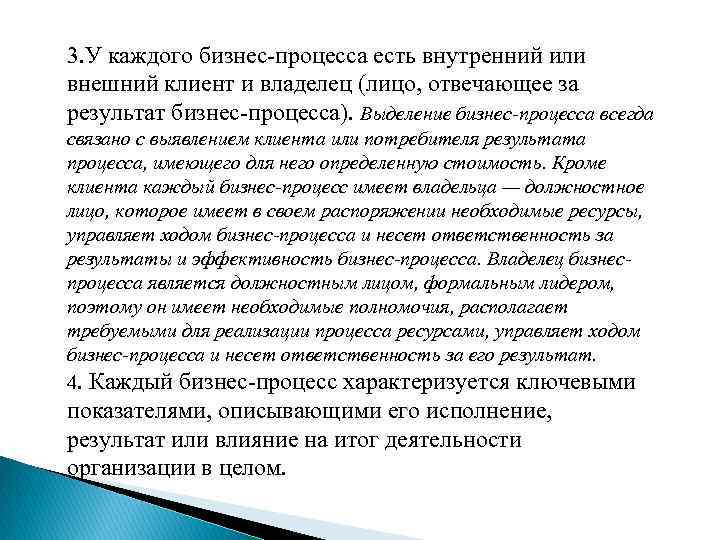 3.У каждого бизнес-процесса есть внутренний или внешний клиент и владелец (лицо, отвечающее за результат бизнес-процесса). Выделение бизнес-процесса всегда связано с выявлением клиента или потребителя результата процесса, имеющего для него определенную стоимость. Кроме клиента каждый бизнес-процесс имеет владельца — должностное лицо, которое имеет в своем распоряжении необходимые ресурсы, управляет ходом бизнес-процесса и несет ответственность за результаты и эффективность бизнес-процесса. Владелец бизнес-процесса является должностным лицом, формальным лидером, поэтому он имеет необходимые полномочия, располагает требуемыми для реализации процесса ресурсами, управляет ходом бизнес-процесса и несет ответственность за его результат.

4. Каждый бизнес-процесс характеризуется ключевыми показателями, описывающими его исполнение, результат или влияние на итог деятельности организации в целом.